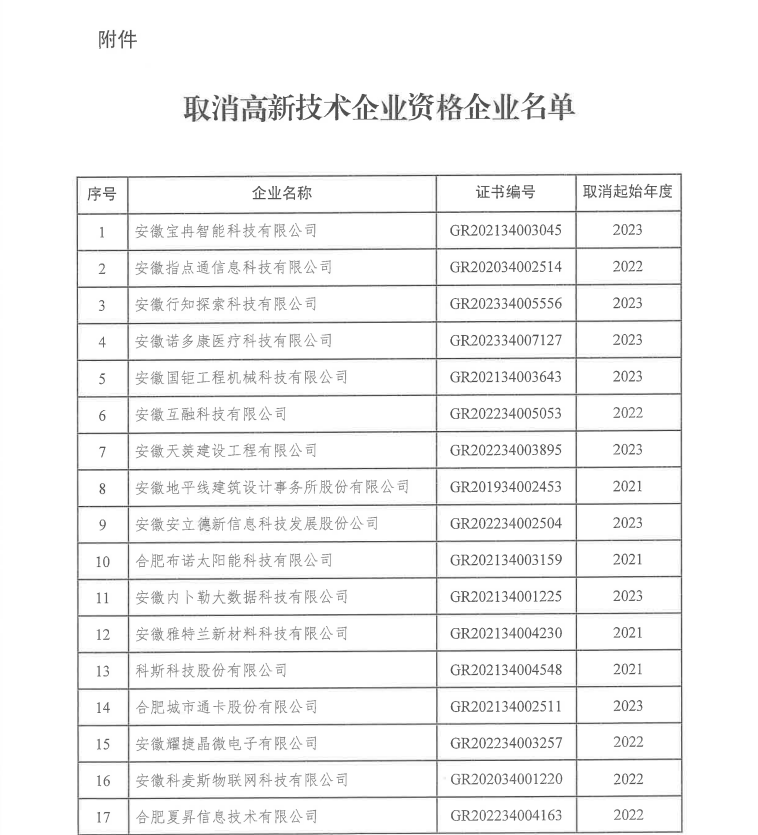 附件

取消高新技术企业资格企业名单

| 序号 | 企业名称 | 证书编号 | 取消起始年度 |
|---|---|---|---|
| 1 | 安徽宝冉智能科技有限公司 | GR202134003045 | 2023 |
| 2 | 安徽指点通信息科技有限公司 | GR202034002514 | 2022 |
| 3 | 安徽行知探索科技有限公司 | GR202334005556 | 2023 |
| 4 | 安徽诺多康医疗科技有限公司 | GR202334007127 | 2023 |
| 5 | 安徽国钜工程机械科技有限公司 | GR202134003643 | 2023 |
| 6 | 安徽互融科技有限公司 | GR202234005053 | 2022 |
| 7 | 安徽天羡建设工程有限公司 | GR202234003895 | 2023 |
| 8 | 安徽地平线建筑设计事务所股份有限公司 | GR201934002453 | 2021 |
| 9 | 安徽安立德新信息科技发展股份公司 | GR202234002504 | 2023 |
| 10 | 合肥布诺太阳能科技有限公司 | GR202134003159 | 2021 |
| 11 | 安徽内卜勒大数据科技有限公司 | GR202134001225 | 2023 |
| 12 | 安徽雅特兰新材料科技有限公司 | GR202134004230 | 2021 |
| 13 | 科斯科技股份有限公司 | GR202134004548 | 2021 |
| 14 | 合肥城市通卡股份有限公司 | GR202134002511 | 2023 |
| 15 | 安徽耀捷晶微电子有限公司 | GR202234003257 | 2022 |
| 16 | 安徽科麦斯物联网科技有限公司 | GR202034001220 | 2022 |
| 17 | 合肥夏昇信息技术有限公司 | GR202234004163 | 2022 |